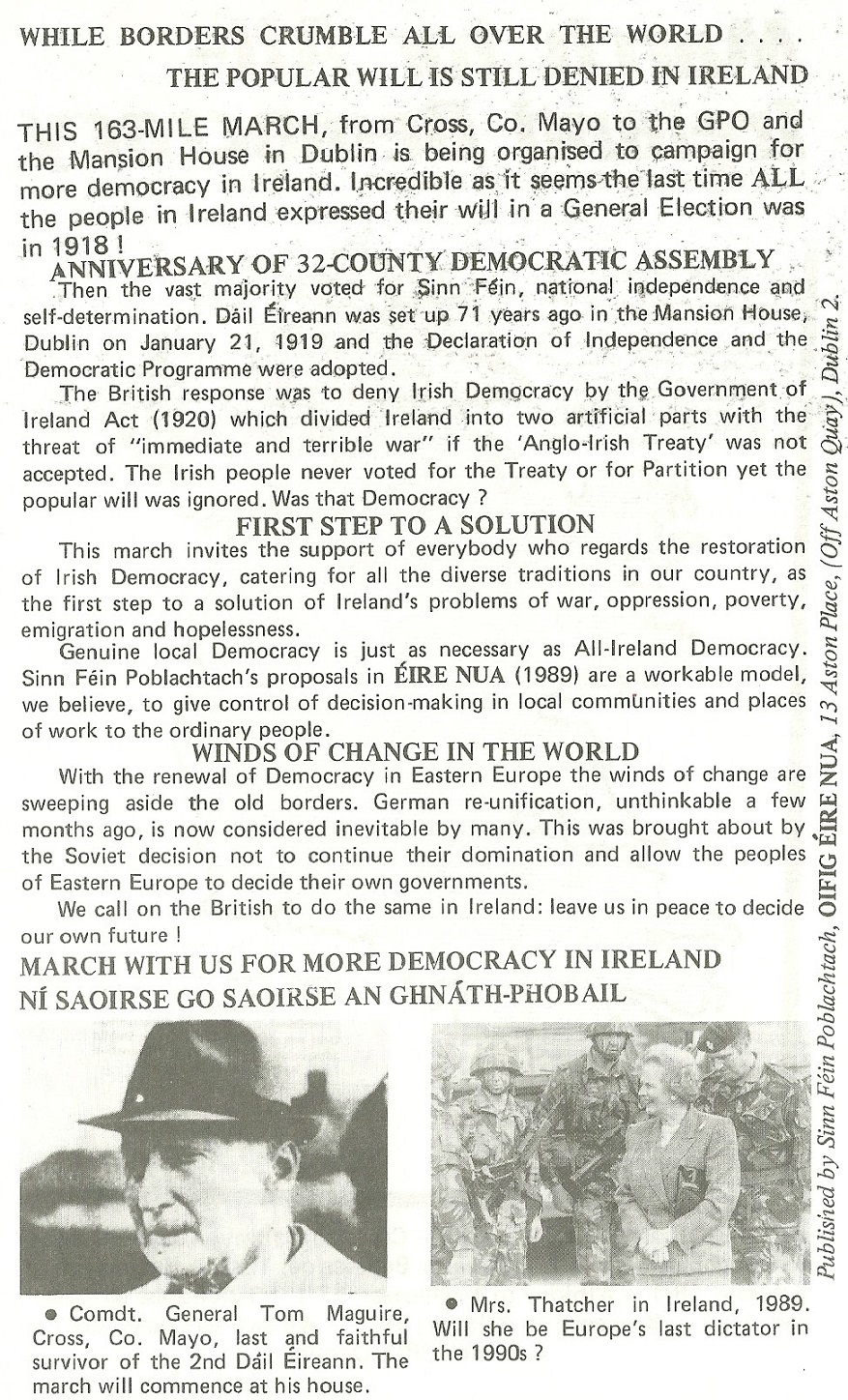 WHILE BORDERS CRUMBLE ALL OVER THE WORLD . . .

THE POPULAR WILL IS STILL DENIED IN IRELAND

THIS 163-MILE MARCH, from Cross, Co. Mayo to the GPO and the Mansion House in Dublin is being organised to campaign for more democracy in Ireland. Incredible as it seems the last time ALL the people in Ireland expressed their will in a General Election was in 1918 !

ANNIVERSARY OF 32-COUNTY DEMOCRATIC ASSEMBLY

Then the vast majority voted for Sinn Féin, national independence and self-determination. Dáil Éireann was set up 71 years ago in the Mansion House, Dublin on January 21, 1919 and the Declaration of Independence and the Democratic Programme were adopted.

The British response was to deny Irish Democracy by the Government of Ireland Act (1920) which divided Ireland into two artificial parts with the threat of "immediate and terrible war" if the 'Anglo-Irish Treaty' was not accepted. The Irish people never voted for the Treaty or for Partition yet the popular will was ignored. Was that Democracy ?

FIRST STEP TO A SOLUTION

This march invites the support of everybody who regards the restoration of Irish Democracy, catering for all the diverse traditions in our country, as the first step to a solution of Ireland's problems of war, oppression, poverty, emigration and hopelessness.

Genuine local Democracy is just as necessary as All-Ireland Democracy. Sinn Féin Poblachtach's proposals in ÉIRE NUA (1989) are a workable model, we believe, to give control of decision-making in local communities and places of work to the ordinary people.

WINDS OF CHANGE IN THE WORLD

With the renewal of Democracy in Eastern Europe the winds of change are sweeping aside the old borders. German re-unification, unthinkable a few months ago, is now considered inevitable by many. This was brought about by the Soviet decision not to continue their domination and allow the peoples of Eastern Europe to decide their own governments.

We call on the British to do the same in Ireland: leave us in peace to decide our own future !

MARCH WITH US FOR MORE DEMOCRACY IN IRELAND
NÍ SAOIRSE GO SAOIRSE AN GHNÁTH-PHOBAIL

● Comdt. General Tom Maguire, Cross, Co. Mayo, last and faithful survivor of the 2nd Dáil Éireann. The march will commence at his house.

● Mrs. Thatcher in Ireland, 1989. Will she be Europe's last dictator in the 1990s ?

Published by Sinn Féin Poblachtach, OIFIG ÉIRE NUA, 13 Aston Place, (Off Aston Quay), Dublin 2.